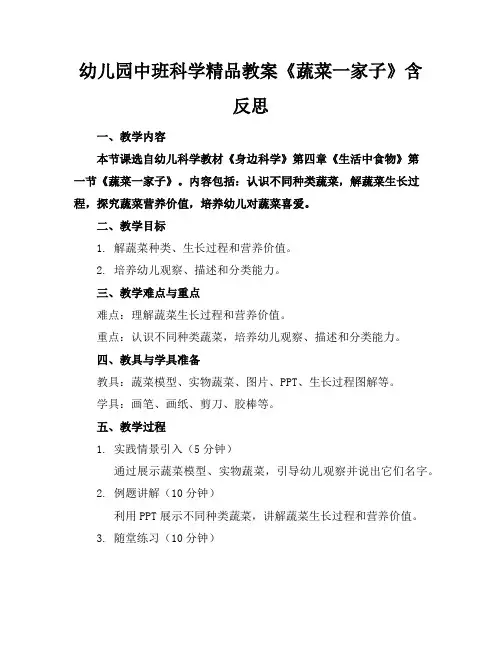 幼儿园中班科学精品教案《蔬菜一家子》含反思

一、教学内容

本节课选自幼儿科学教材《身边科学》第四章《生活中食物》第一节《蔬菜一家子》。内容包括：认识不同种类蔬菜，解蔬菜生长过程，探究蔬菜营养价值，培养幼儿对蔬菜喜爱。

二、教学目标

1. 解蔬菜种类、生长过程和营养价值。

2. 培养幼儿观察、描述和分类能力。

三、教学难点与重点

难点：理解蔬菜生长过程和营养价值。

重点：认识不同种类蔬菜，培养幼儿观察、描述和分类能力。

四、教具与学具准备

教具：蔬菜模型、实物蔬菜、图片、PPT、生长过程图解等。

学具：画笔、画纸、剪刀、胶棒等。

五、教学过程

1. 实践情景引入（5分钟）

通过展示蔬菜模型、实物蔬菜，引导幼儿观察并说出它们名字。

2. 例题讲解（10分钟）

利用PPT展示不同种类蔬菜，讲解蔬菜生长过程和营养价值。

3. 随堂练习（10分钟）